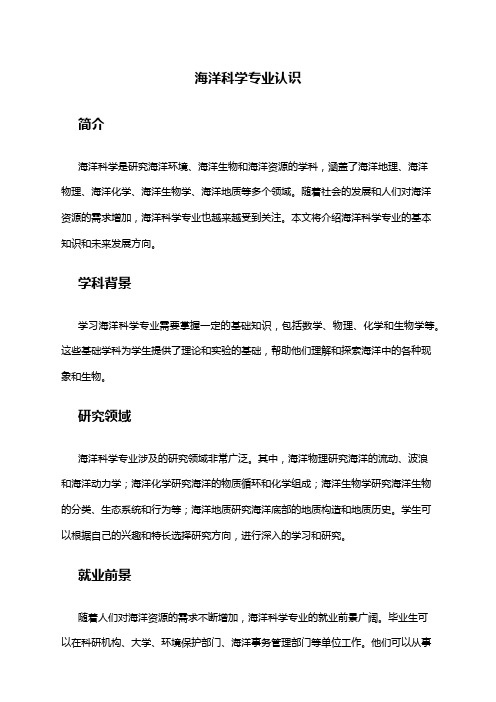 海洋科学专业认识

简介

海洋科学是研究海洋环境、海洋生物和海洋资源的学科，涵盖了海洋地理、海洋物理、海洋化学、海洋生物学、海洋地质等多个领域。随着社会的发展和人们对海洋资源的需求增加，海洋科学专业也越来越受到关注。本文将介绍海洋科学专业的基本知识和未来发展方向。

学科背景

学习海洋科学专业需要掌握一定的基础知识，包括数学、物理、化学和生物学等。这些基础学科为学生提供了理论和实验的基础，帮助他们理解和探索海洋中的各种现象和生物。

研究领域

海洋科学专业涉及的研究领域非常广泛。其中，海洋物理研究海洋的流动、波浪和海洋动力学；海洋化学研究海洋的物质循环和化学组成；海洋生物学研究海洋生物的分类、生态系统和行为等；海洋地质研究海洋底部的地质构造和地质历史。学生可以根据自己的兴趣和特长选择研究方向，进行深入的学习和研究。

就业前景

随着人们对海洋资源的需求不断增加，海洋科学专业的就业前景广阔。毕业生可以在科研机构、大学、环境保护部门、海洋事务管理部门等单位工作。他们可以从事